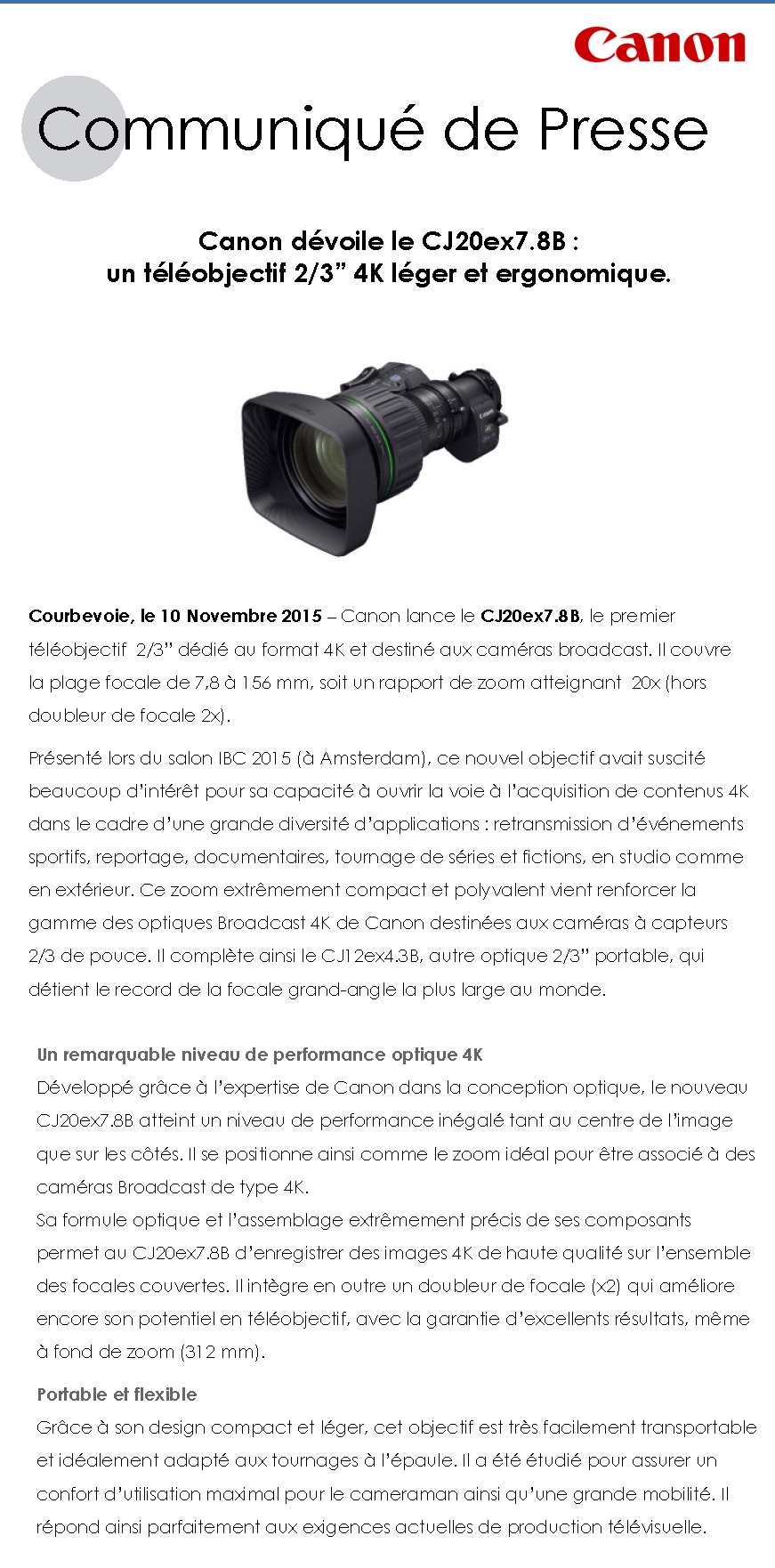 Canon

Communiqué de Presse

Canon dévoile le CJ20ex7.8B :
un téléobjectif 2/3" 4K léger et ergonomique.

Courbevoie, le 10 Novembre 2015 – Canon lance le CJ20ex7.8B, le premier téléobjectif 2/3" dédié au format 4K et destiné aux caméras broadcast. Il couvre la plage focale de 7,8 à 156 mm, soit un rapport de zoom atteignant 20x (hors doubleur de focale 2x).

Présenté lors du salon IBC 2015 (à Amsterdam), ce nouvel objectif avait suscité beaucoup d'intérêt pour sa capacité à ouvrir la voie à l'acquisition de contenus 4K dans le cadre d'une grande diversité d'applications : retransmission d'événements sportifs, reportage, documentaires, tournage de séries et fictions, en studio comme en extérieur. Ce zoom extrêmement compact et polyvalent vient renforcer la gamme des optiques Broadcast 4K de Canon destinées aux caméras à capteurs 2/3 de pouce. Il complète ainsi le CJ12ex4.3B, autre optique 2/3" portable, qui détient le record de la focale grand-angle la plus large au monde.

Un remarquable niveau de performance optique 4K
Développé grâce à l'expertise de Canon dans la conception optique, le nouveau CJ20ex7.8B atteint un niveau de performance inégalé tant au centre de l'image que sur les côtés. Il se positionne ainsi comme le zoom idéal pour être associé à des caméras Broadcast de type 4K.
Sa formule optique et l'assemblage extrêmement précis de ses composants permet au CJ20ex7.8B d'enregistrer des images 4K de haute qualité sur l'ensemble des focales couvertes. Il intègre en outre un doubleur de focale (x2) qui améliore encore son potentiel en téléobjectif, avec la garantie d'excellents résultats, même à fond de zoom (312 mm).

Portable et flexible
Grâce à son design compact et léger, cet objectif est très facilement transportable et idéalement adapté aux tournages à l'épaule. Il a été étudié pour assurer un confort d'utilisation maximal pour le cameraman ainsi qu'une grande mobilité. Il répond ainsi parfaitement aux exigences actuelles de production télévisuelle.